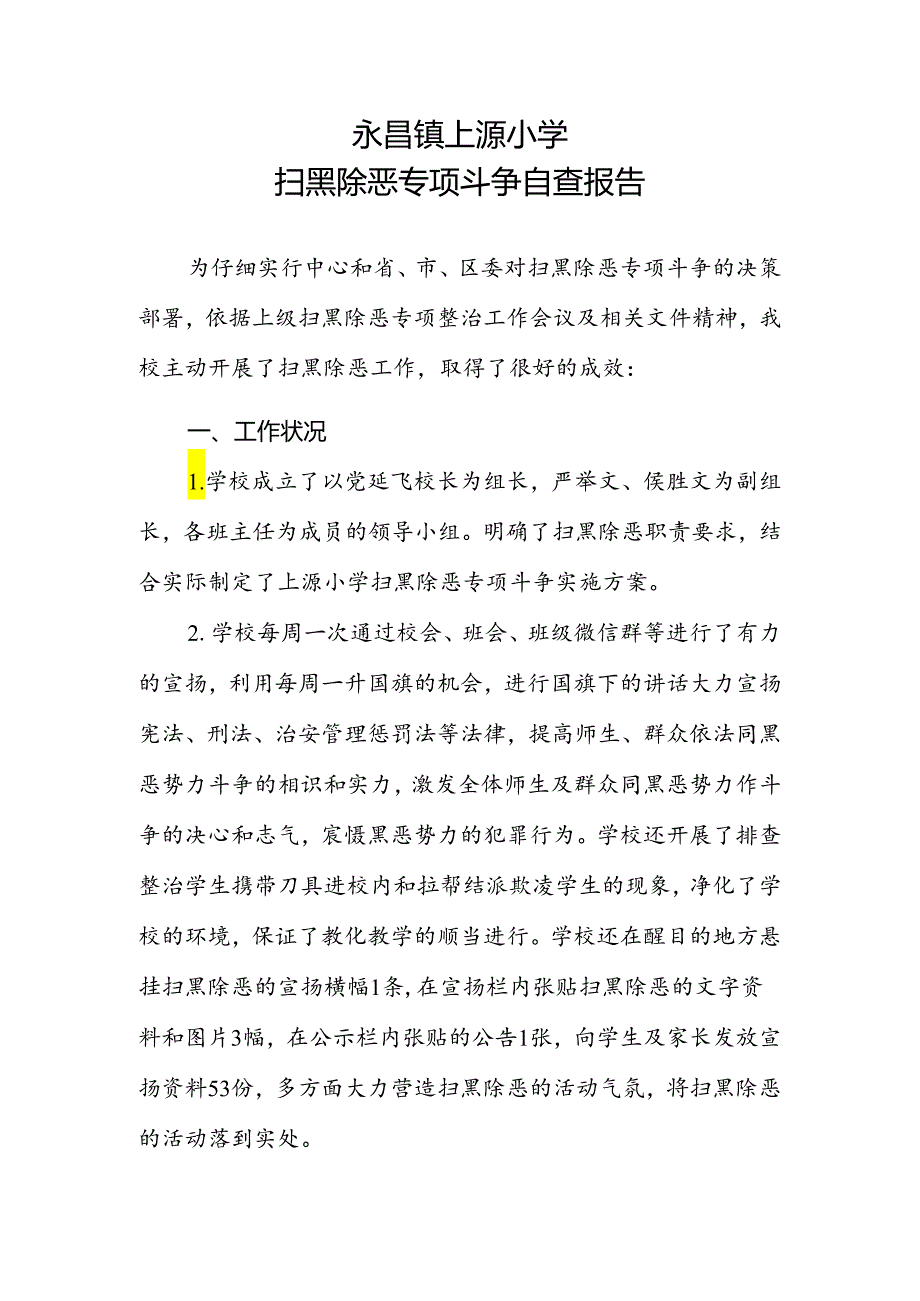 永昌镇上源小学
扫黑除恶专项斗争自查报告

为仔细实行中心和省、市、区委对扫黑除恶专项斗争的决策部署，依据上级扫黑除恶专项整治工作会议及相关文件精神，我校主动开展了扫黑除恶工作，取得了很好的成效：

一、工作状况

1.学校成立了以党延飞校长为组长，严举文、侯胜文为副组长，各班主任为成员的领导小组。明确了扫黑除恶职责要求，结合实际制定了上源小学扫黑除恶专项斗争实施方案。

2.学校每周一次通过校会、班会、班级微信群等进行了有力的宣扬，利用每周一升国旗的机会，进行国旗下的讲话大力宣扬宪法、刑法、治安管理惩罚法等法律，提高师生、群众依法同黑恶势力斗争的相识和实力，激发全体师生及群众同黑恶势力作斗争的决心和志气，震慑黑恶势力的犯罪行为。学校还开展了排查整治学生携带刀具进校内和拉帮结派欺凌学生的现象，净化了学校的环境，保证了教化教学的顺当进行。学校还在醒目的地方悬挂扫黑除恶的宣扬横幅1条，在宣扬栏内张贴扫黑除恶的文字资料和图片3幅，在公示栏内张贴的公告1张，向学生及家长发放宣扬资料53份，多方面大力营造扫黑除恶的活动气氛，将扫黑除恶的活动落到实处。